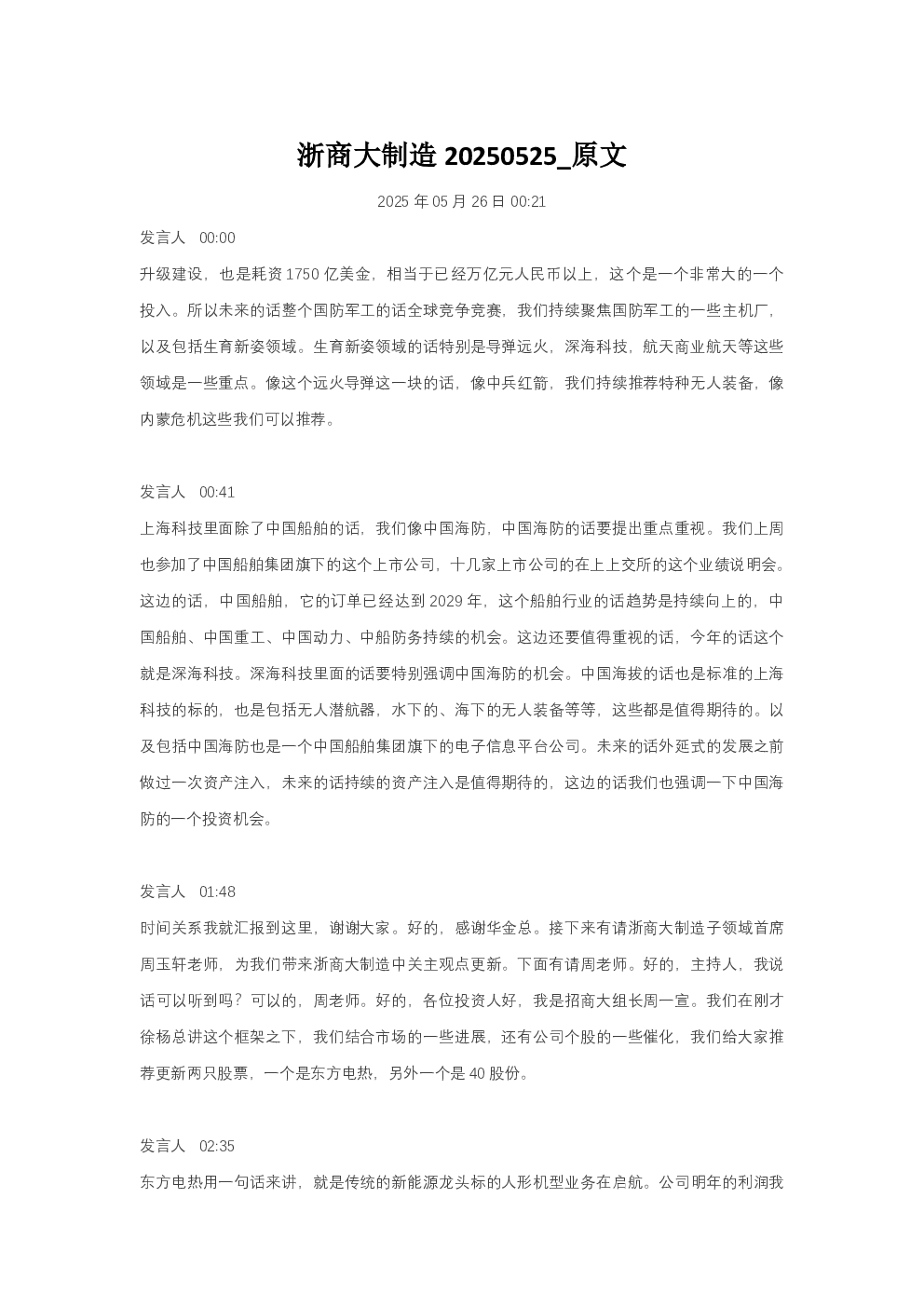 浙商大制造20250525_原文

2025年05月26日00:21

发言人 00:00

升级建设，也是耗资1750亿美金，相当于已经万亿元人民币以上，这个是一个非常大的一个投入。所以未来的话整个国防军工的话全球竞争竞赛，我们持续聚焦国防军工的一些主机厂，以及包括生育新姿领域。生育新姿领域的话特别是导弹远火，深海科技，航天商业航天等这些领域是一些重点。像这个远火导弹这一块的话，像中兵红箭，我们持续推荐特种无人装备，像内蒙危机这些我们可以推荐。

发言人 00:41

上海科技里面除了中国船舶的话，我们像中国海防，中国海防的话要提出重点重视。我们上周也参加了中国船舶集团旗下的这个上市公司，十几家上市公司的在上上交所的这个业绩说明会。这边的话，中国船舶，它的订单已经达到2029年，这个船舶行业的话趋势是持续向上的，中国船舶、中国重工、中国动力、中船防务持续的机会。这边还要值得重视的话，今年的话这个就是深海科技。深海科技里面的话要特别强调中国海防的机会。中国海拔的话也是标准的上海科技的标的，也是包括无人潜航器，水下的、海下的无人装备等等，这些都是值得期待的。以及包括中国海防也是一个中国船舶集团旗下的电子信息平台公司。未来的话外延式的发展之前做过一次资产注入，未来的话持续的资产注入是值得期待的，这边的话我们也强调一下中国海防的一个投资机会。

发言人 01:48

时间关系我就汇报到这里，谢谢大家。好的，感谢华金总。接下来有请浙商大制造子领域首席周玉轩老师，为我们带来浙商大制造中关主观点更新。下面有请周老师。好的，主持人，我说话可以听到吗？可以的，周老师。好的，各位投资人好，我是招商大组长周一宣。我们在刚才徐杨总讲这个框架之下，我们结合市场的一些进展，还有公司个股的一些催化，我们给大家推荐更新两只股票，一个是东方电热，另外一个是40股份。

发言人 02:35

东方电热用一句话来讲，就是传统的新能源龙头标的人形机型业务在启航。公司明年的利润我